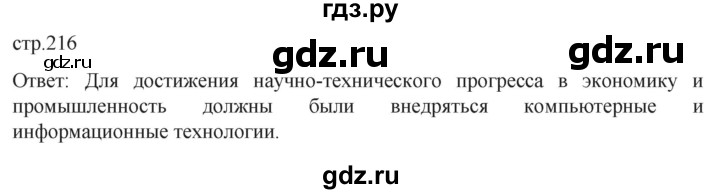 гдз.ру

стр.216

gdz.ru gdz.ru gdz.ru

Ответ: Для достижения научно-технического прогресса в экономику и промышленность должны были внедряться компьютерные и информационные технологии.

gdz.ru